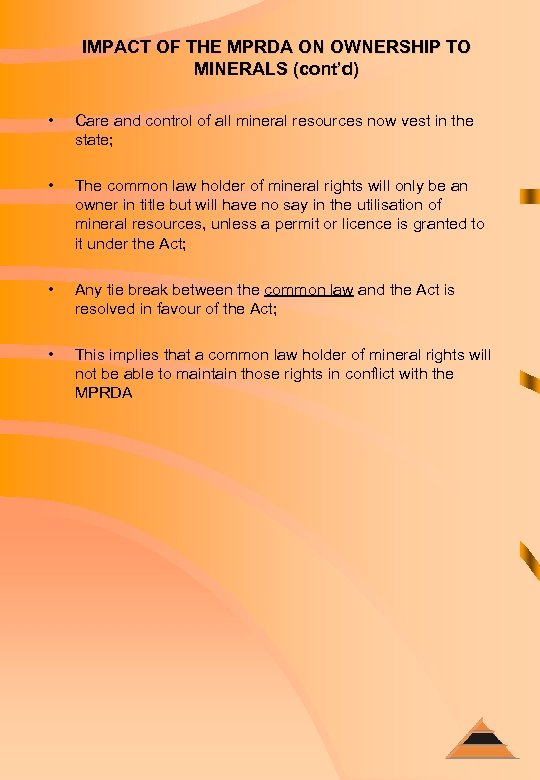 IMPACT OF THE MPRDA ON OWNERSHIP TO MINERALS (cont'd)

• Care and control of all mineral resources now vest in the state;

• The common law holder of mineral rights will only be an owner in title but will have no say in the utilisation of mineral resources, unless a permit or licence is granted to it under the Act;

• Any tie break between the common law and the Act is resolved in favour of the Act;

• This implies that a common law holder of mineral rights will not be able to maintain those rights in conflict with the MPRDA